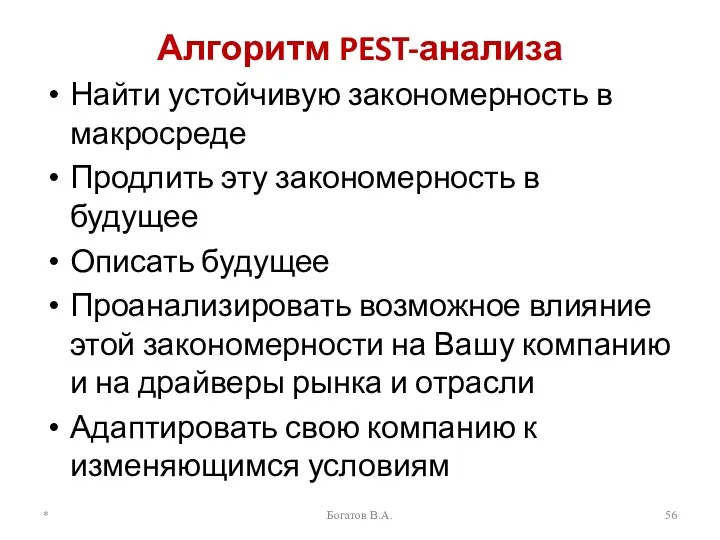 Алгоритм PEST-анализа

• Найти устойчивую закономерность в макросреде
• Продлить эту закономерность в будущее
• Описать будущее
• Проанализировать возможное влияние этой закономерности на Вашу компанию и на драйверы рынка и отрасли
• Адаптировать свою компанию к изменяющимся условиям

*

Богатов В.А.

56